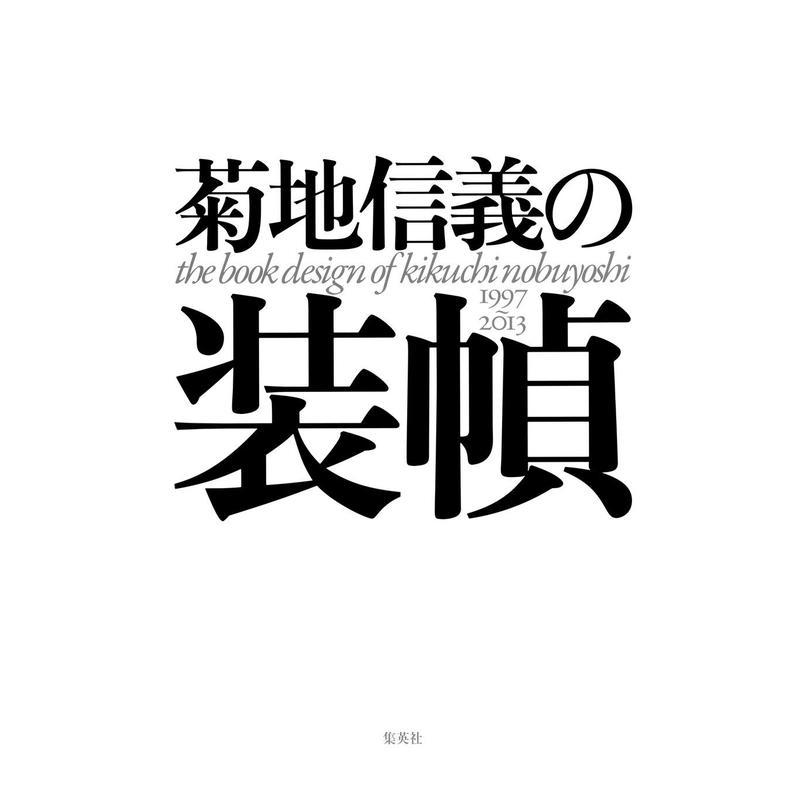 菊地信義の
the book design of kikuchi nobuyoshi
1997
2013
装幀

集英社